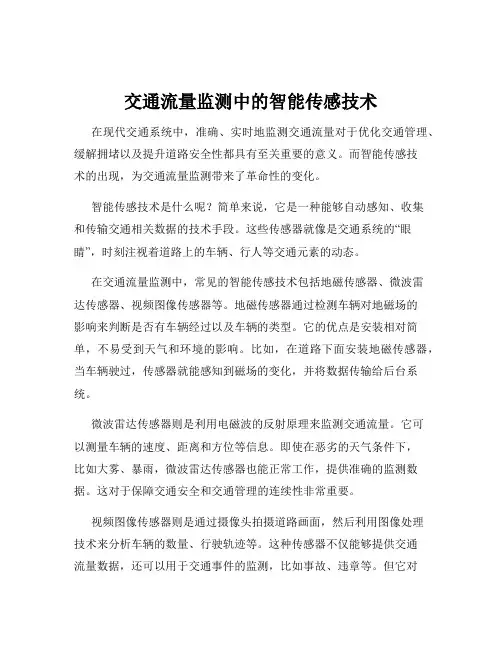 交通流量监测中的智能传感技术

在现代交通系统中，准确、实时地监测交通流量对于优化交通管理、缓解拥堵以及提升道路安全性都具有至关重要的意义。而智能传感技术的出现，为交通流量监测带来了革命性的变化。

智能传感技术是什么呢？简单来说，它是一种能够自动感知、收集和传输交通相关数据的技术手段。这些传感器就像是交通系统的“眼睛”，时刻注视着道路上的车辆、行人等交通元素的动态。

在交通流量监测中，常见的智能传感技术包括地磁传感器、微波雷达传感器、视频图像传感器等。地磁传感器通过检测车辆对地磁场的影响来判断是否有车辆经过以及车辆的类型。它的优点是安装相对简单，不易受到天气和环境的影响。比如，在道路下面安装地磁传感器，当车辆驶过，传感器就能感知到磁场的变化，并将数据传输给后台系统。

微波雷达传感器则是利用电磁波的反射原理来监测交通流量。它可以测量车辆的速度、距离和方位等信息。即使在恶劣的天气条件下，比如大雾、暴雨，微波雷达传感器也能正常工作，提供准确的监测数据。这对于保障交通安全和交通管理的连续性非常重要。

视频图像传感器则是通过摄像头拍摄道路画面，然后利用图像处理技术来分析车辆的数量、行驶轨迹等。这种传感器不仅能够提供交通流量数据，还可以用于交通事件的监测，比如事故、违章等。但它对